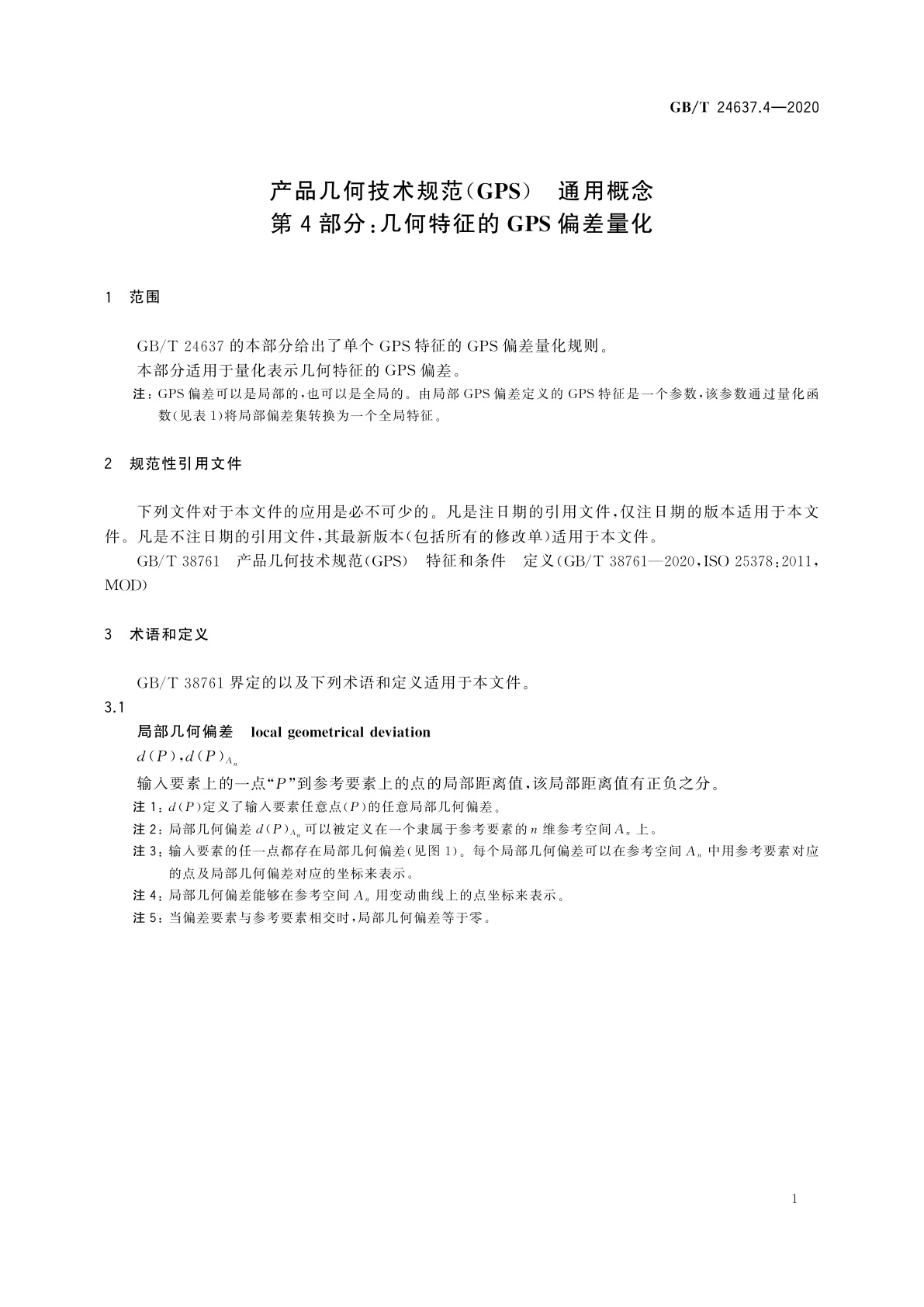 GB/T 24637.4—2020

产品几何技术规范(GPS) 通用概念
第4部分:几何特征的GPS偏差量化

1 范围

GB/T 24637的本部分给出了单个GPS特征的GPS偏差量化规则。

本部分适用于量化表示几何特征的GPS偏差。

注:GPS偏差可以是局部的,也可以是全局的。由局部GPS偏差定义的GPS特征是一个参数,该参数通过量化函数(见表1)将局部偏差集转换为一个全局特征。

2 规范性引用文件

下列文件对于本文件的应用是必不可少的。凡是注日期的引用文件,仅注日期的版本适用于本文件。凡是不注日期的引用文件,其最新版本(包括所有的修改单)适用于本文件。

GB/T 38761 产品几何技术规范(GPS) 特征和条件 定义(GB/T 38761—2020,ISO 25378:2011,MOD)

3 术语和定义

GB/T 38761界定的以及下列术语和定义适用于本文件。

3.1

局部几何偏差 local geometrical deviation

$d(P)$,$d(P)_{A_n}$

输入要素上的一点“$P$”到参考要素上的点的局部距离值,该局部距离值有正负之分。

注1:$d(P)$定义了输入要素任意点($P$)的任意局部几何偏差。

注2:局部几何偏差$d(P)_{A_n}$可以被定义在一个隶属于参考要素的$n$维参考空间$A_n$上。

注3:输入要素的任一点都存在局部几何偏差(见图1)。每个局部几何偏差可以在参考空间$A_n$中用参考要素对应的点及局部几何偏差对应的坐标来表示。

注4:局部几何偏差能够在参考空间$A_n$用变动曲线上的点坐标来表示。

注5:当偏差要素与参考要素相交时,局部几何偏差等于零。

1